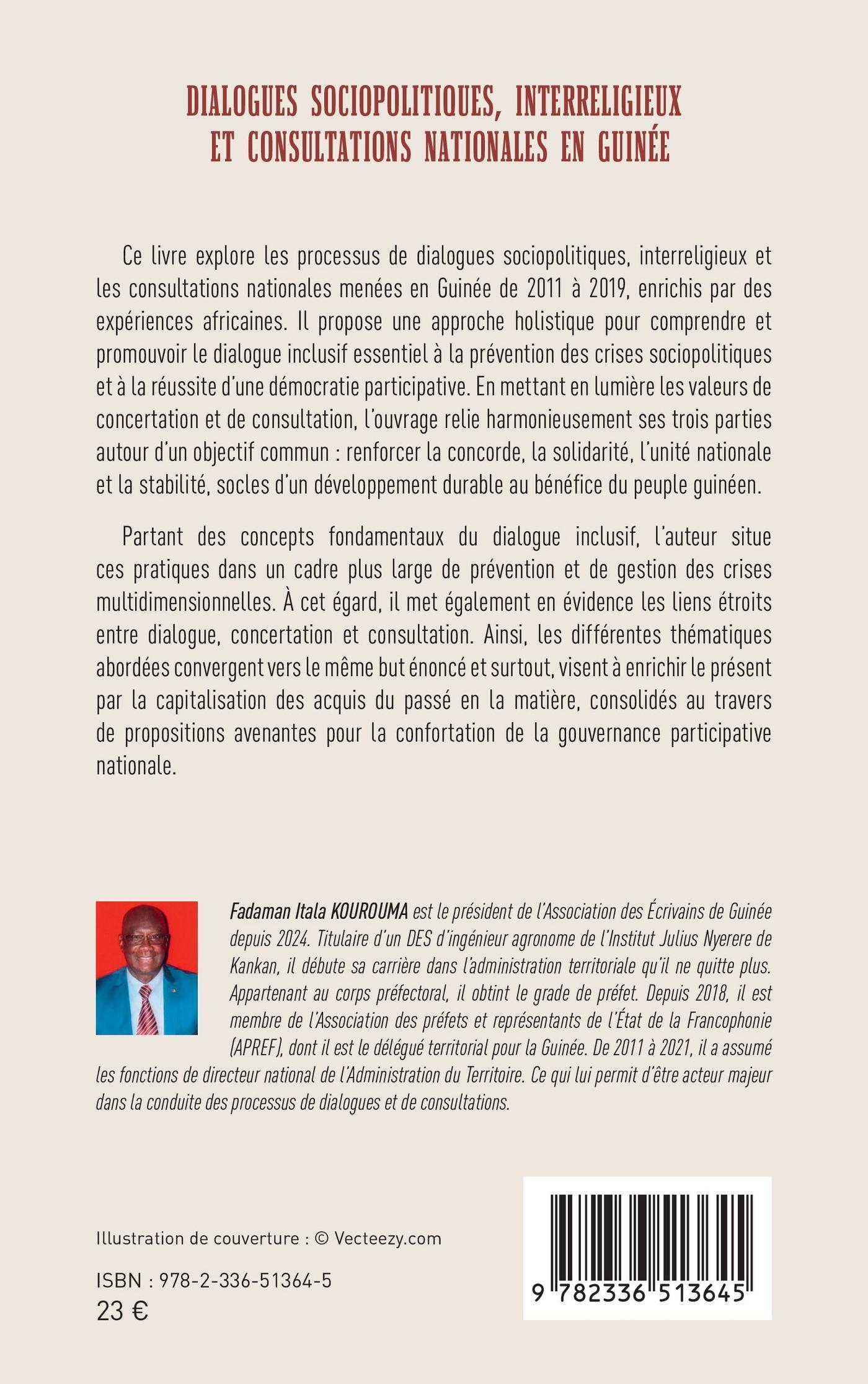 DIALOGUES SOCIOPOLITIQUES, INTERRELIGIEUX ET CONSULTATIONS NATIONALES EN GUINÉE

Ce livre explore les processus de dialogues sociopolitiques, interreligieux et les consultations nationales menées en Guinée de 2011 à 2019, enrichis par des expériences africaines. Il propose une approche holistique pour comprendre et promouvoir le dialogue inclusif essentiel à la prévention des crises sociopolitiques et à la réussite d'une démocratie participative. En mettant en lumière les valeurs de concertation et de consultation, l'ouvrage relie harmonieusement ses trois parties autour d'un objectif commun : renforcer la concorde, la solidarité, l'unité nationale et la stabilité, socles d'un développement durable au bénéfice du peuple guinéen.

Partant des concepts fondamentaux du dialogue inclusif, l'auteur situe ces pratiques dans un cadre plus large de prévention et de gestion des crises multidimensionnelles. À cet égard, il met également en évidence les liens étroits entre dialogue, concertation et consultation. Ainsi, les différentes thématiques abordées convergent vers le même but énoncé et surtout, visent à enrichir le présent par la capitalisation des acquis du passé en la matière, consolidés au travers de propositions avenantes pour la confortation de la gouvernance participative nationale.

Fadaman Itala KOUROUMA est le président de l'Association des Écrivains de Guinée depuis 2024. Titulaire d'un DES d'ingénieur agronome de l'Institut Julius Nyerere de Kankan, il débute sa carrière dans l'administration territoriale qu'il ne quitte plus. Appartenant au corps préfectoral, il obtint le grade de préfet. Depuis 2018, il est membre de l'Association des préfets et représentants de l'État de la Francophonie (APREF), dont il est le délégué territorial pour la Guinée. De 2011 à 2021, il a assumé les fonctions de directeur national de l'Administration du Territoire. Ce qui lui permit d'être acteur majeur dans la conduite des processus de dialogues et de consultations.

Illustration de couverture : © Vecteezy.com

ISBN : 978-2-336-51364-5
23 €

9 782336 513645